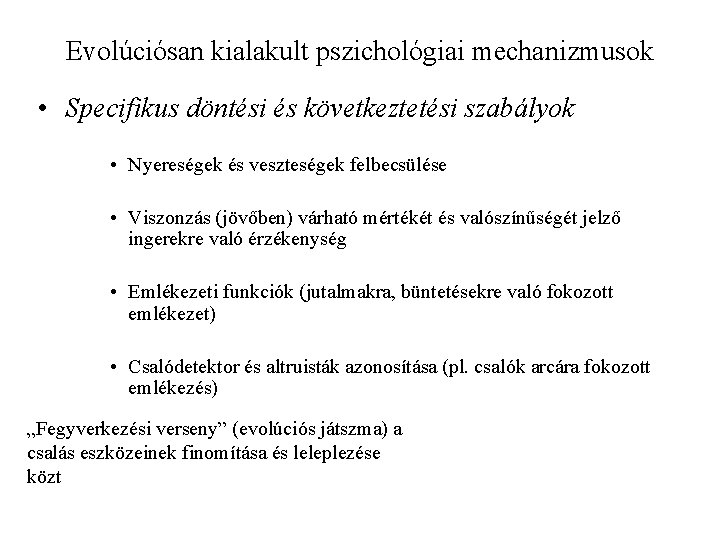 Evolúciósan kialakult pszichológiai mechanizmusok

• Specifikus döntési és következtetési szabályok

• Nyereségek és veszteségek felbecsülése

• Viszonzás (jövőben) várható mértékét és valószínűségét jelző ingerekre való érzékenység

• Emlékezeti funkciók (jutalmakra, büntetésekre való fokozott emlékezet)

• Csalódetektor és altruisták azonosítása (pl. csalók arcára fokozott emlékezés)

„Fegyverkezési verseny” (evolúciós játszma) a csalás eszközeinek finomítása és leleplezése közt